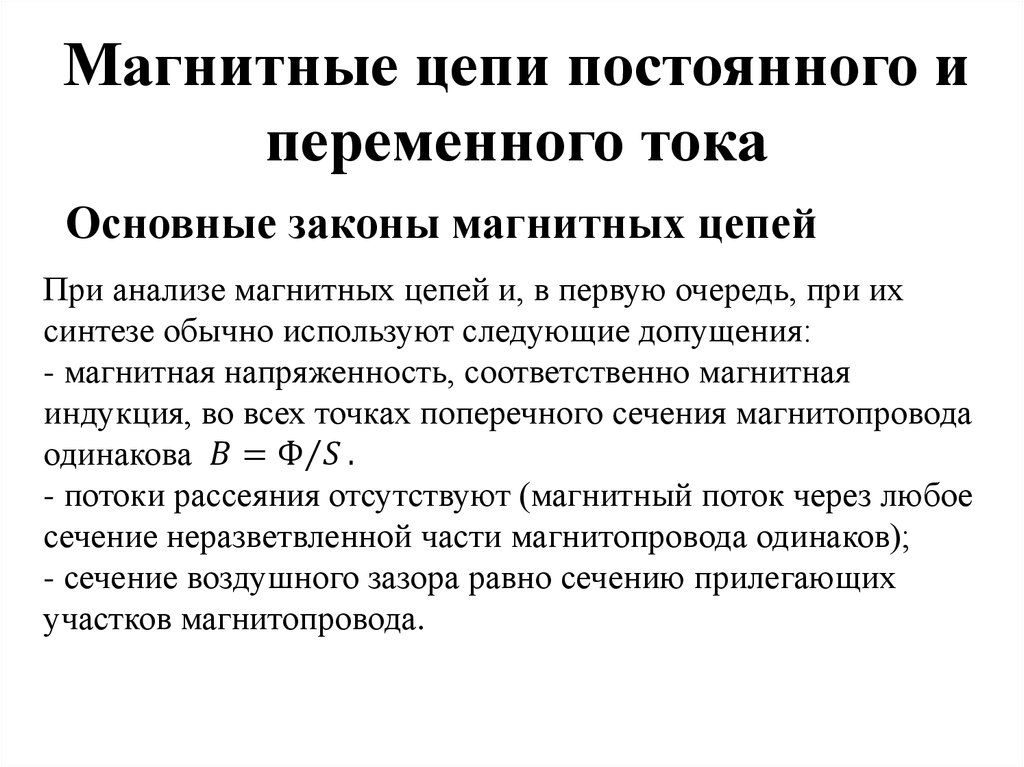 Магнитные цепи постоянного и переменного тока

Основные законы магнитных цепей

При анализе магнитных цепей и, в первую очередь, при их синтезе обычно используют следующие допущения:
- магнитная напряженность, соответственно магнитная индукция, во всех точках поперечного сечения магнитопровода одинакова $B = \Phi/S$.
- потоки рассеяния отсутствуют (магнитный поток через любое сечение неразветвленной части магнитопровода одинаков);
- сечение воздушного зазора равно сечению прилегающих участков магнитопровода.